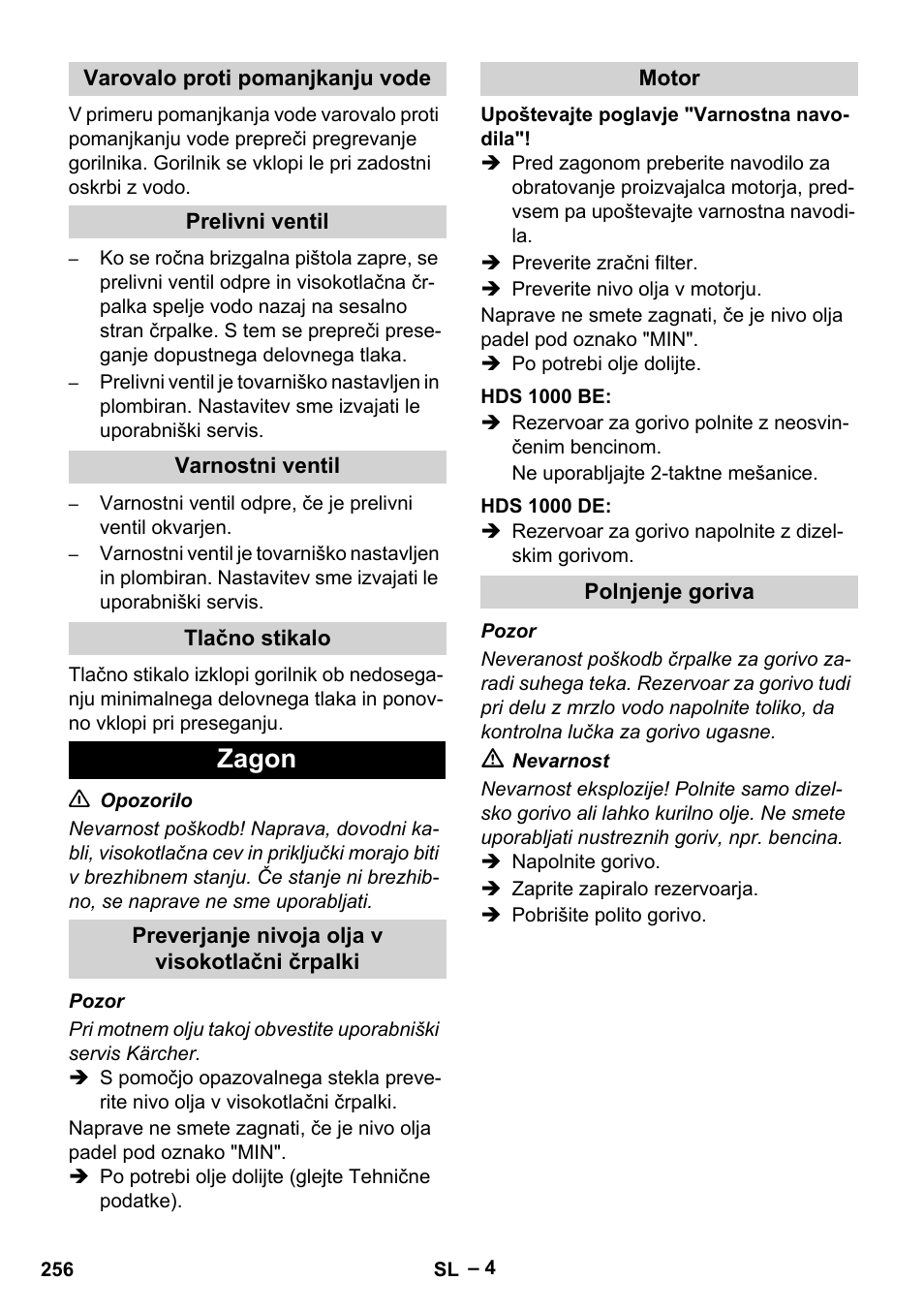 Varovalo proti pomanjkanju vode

V primeru pomanjkanja vode varovalo proti pomanjkanju vode prepreči pregrevanje gorilnika. Gorilnik se vklopi le pri zadostni oskrbi z vodo.

Prelivni ventil

– Ko se ročna brizgalna pištola zapre, se prelivni ventil odpre in visokotlačna črpalka spelje vodo nazaj na sesalno stran črpalke. S tem se prepreči preseganje dopustnega delovnega tlaka.
– Prelivni ventil je tovarniško nastavljen in plombiran. Nastavitev sme izvajati le uporabniški servis.

Varnostni ventil

– Varnostni ventil odpre, če je prelivni ventil okvarjen.
– Varnostni ventil je tovarniško nastavljen in plombiran. Nastavitev sme izvajati le uporabniški servis.

Tlačno stikalo

Tlačno stikalo izklopi gorilnik ob nedoseganju minimalnega delovnega tlaka in ponovno vklopi pri preseganju.

Zagon

⚠ Opozorilo

Nevarnost poškodb! Naprava, dovodni kabli, visokotlačna cev in priključki morajo biti v brezhibnem stanju. Če stanje ni brezhibno, se naprave ne sme uporabljati.

Preverjanje nivoja olja v visokotlačni črpalki

Pozor

Pri motnem olju takoj obvestite uporabniški servis Kärcher.

➔ S pomočjo opazovalnega stekla preverite nivo olja v visokotlačni črpalki.

Naprave ne smete zagnati, če je nivo olja padel pod oznako "MIN".

➔ Po potrebi olje dolijte (glejte Tehnične podatke).

Motor

Upoštevajte poglavje "Varnostna navodila"!

➔ Pred zagonom preberite navodilo za obratovanje proizvajalca motorja, predvsem pa upoštevajte varnostna navodila.
➔ Preverite zračni filter.
➔ Preverite nivo olja v motorju.

Naprave ne smete zagnati, če je nivo olja padel pod oznako "MIN".

➔ Po potrebi olje dolijte.

HDS 1000 BE:

➔ Rezervoar za gorivo polnite z neosvinčenim bencinom.
Ne uporabljajte 2-taktne mešanice.

HDS 1000 DE:

➔ Rezervoar za gorivo napolnite z dizelskim gorivom.

Polnjenje goriva

Pozor

Neveranost poškodb črpalke za gorivo zaradi suhega teka. Rezervoar za gorivo tudi pri delu z mrzlo vodo napolnite toliko, da kontrolna lučka za gorivo ugasne.

⚠ Nevarnost

Nevarnost eksplozije! Polnite samo dizelsko gorivo ali lahko kurilno olje. Ne smete uporabljati nustreznih goriv, npr. bencina.

➔ Napolnite gorivo.
➔ Zaprite zapiralo rezervoarja.
➔ Pobrišite polito gorivo.

256 SL – 4